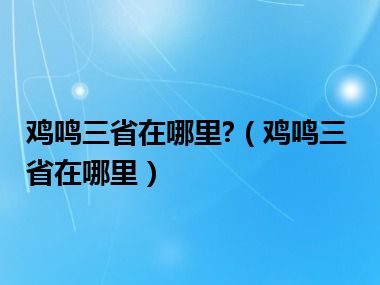 鸡鸣三省在哪里?（鸡鸣三省在哪里）